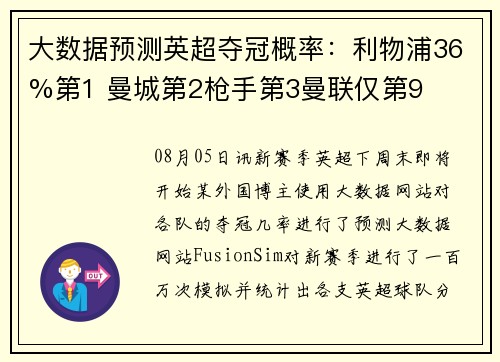 大数据预测英超夺冠概率：利物浦36%第1 曼城第2枪手第3曼联仅第9

08月05日讯新赛季英超下周末即将开始某外国博主使用大数据网站对各队的夺冠几率进行了预测大数据网站FusionSim对新赛季进行了一百万次模拟并统计出各支英超球队分

OUT